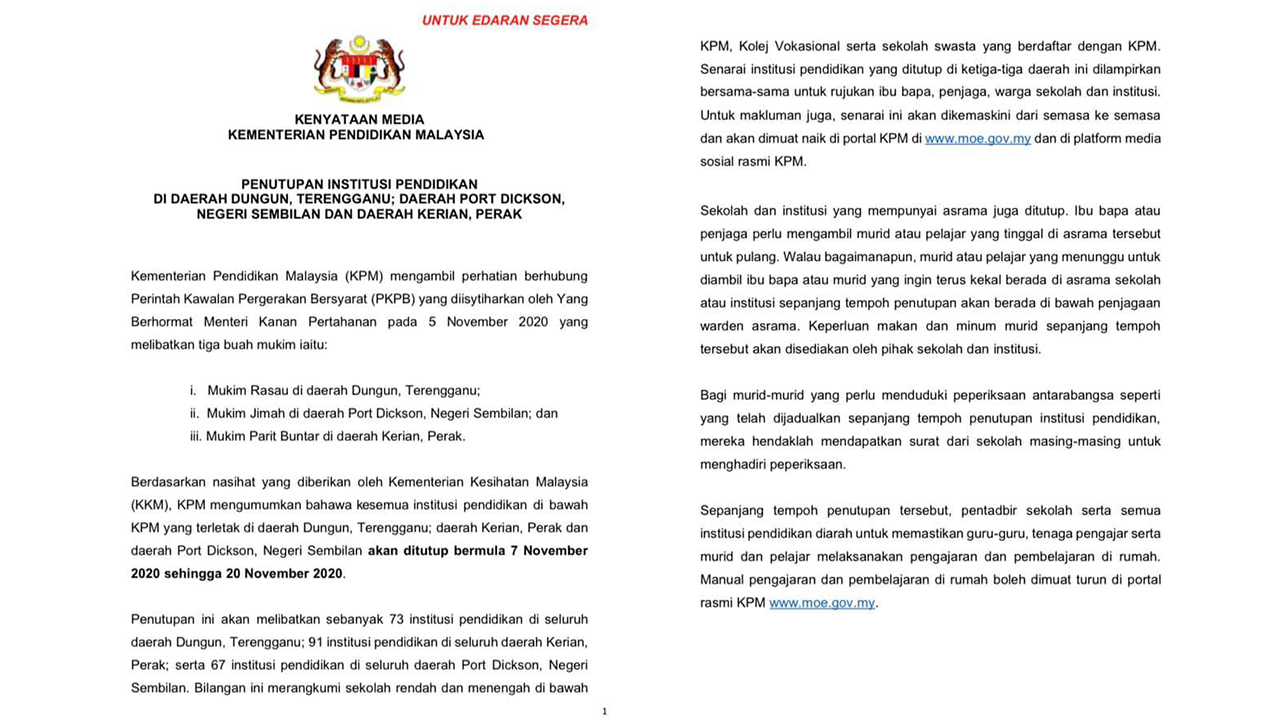 UNTUK EDARAN SEGERA

KENYATAAN MEDIA
KEMENTERIAN PENDIDIKAN MALAYSIA

PENUTUPAN INSTITUSI PENDIDIKAN
DI DAERAH DUNGUN, TERENGGANU; DAERAH PORT DICKSON, NEGERI SEMBILAN DAN DAERAH KERIAN, PERAK

Kementerian Pendidikan Malaysia (KPM) mengambil perhatian berhubung Perintah Kawalan Pergerakan Bersyarat (PKPB) yang diisytiharkan oleh Yang Berhormat Menteri Kanan Pertahanan pada 5 November 2020 yang melibatkan tiga buah mukim iaitu:

i. Mukim Rasau di daerah Dungun, Terengganu;
ii. Mukim Jimah di daerah Port Dickson, Negeri Sembilan; dan
iii. Mukim Parit Buntar di daerah Kerian, Perak.

Berdasarkan nasihat yang diberikan oleh Kementerian Kesihatan Malaysia (KKM), KPM mengumumkan bahawa kesemua institusi pendidikan di bawah KPM yang terletak di daerah Dungun, Terengganu; daerah Kerian, Perak dan daerah Port Dickson, Negeri Sembilan akan ditutup bermula 7 November 2020 sehingga 20 November 2020.

Penutupan ini akan melibatkan sebanyak 73 institusi pendidikan di seluruh daerah Dungun, Terengganu; 91 institusi pendidikan di seluruh daerah Kerian, Perak; serta 67 institusi pendidikan di seluruh daerah Port Dickson, Negeri Sembilan. Bilangan ini merangkumi sekolah rendah dan menengah di bawah

1

KPM, Kolej Vokasional serta sekolah swasta yang berdaftar dengan KPM. Senarai institusi pendidikan yang ditutup di ketiga-tiga daerah ini dilampirkan bersama-sama untuk rujukan ibu bapa, penjaga, warga sekolah dan institusi. Untuk makluman juga, senarai ini akan dikemaskini dari semasa ke semasa dan akan dimuat naik di portal KPM di www.moe.gov.my dan di platform media sosial rasmi KPM.

Sekolah dan institusi yang mempunyai asrama juga ditutup. Ibu bapa atau penjaga perlu mengambil murid atau pelajar yang tinggal di asrama tersebut untuk pulang. Walau bagaimanapun, murid atau pelajar yang menunggu untuk diambil ibu bapa atau murid yang ingin terus kekal berada di asrama sekolah atau institusi sepanjang tempoh penutupan akan berada di bawah penjagaan warden asrama. Keperluan makan dan minum murid sepanjang tempoh tersebut akan disediakan oleh pihak sekolah dan institusi.

Bagi murid-murid yang perlu menduduki peperiksaan antarabangsa seperti yang telah dijadualkan sepanjang tempoh penutupan institusi pendidikan, mereka hendaklah mendapatkan surat dari sekolah masing-masing untuk menghadiri peperiksaan.

Sepanjang tempoh penutupan tersebut, pentadbir sekolah serta semua institusi pendidikan diarah untuk memastikan guru-guru, tenaga pengajar serta murid dan pelajar melaksanakan pengajaran dan pembelajaran di rumah. Manual pengajaran dan pembelajaran di rumah boleh dimuat turun di portal rasmi KPM www.moe.gov.my.